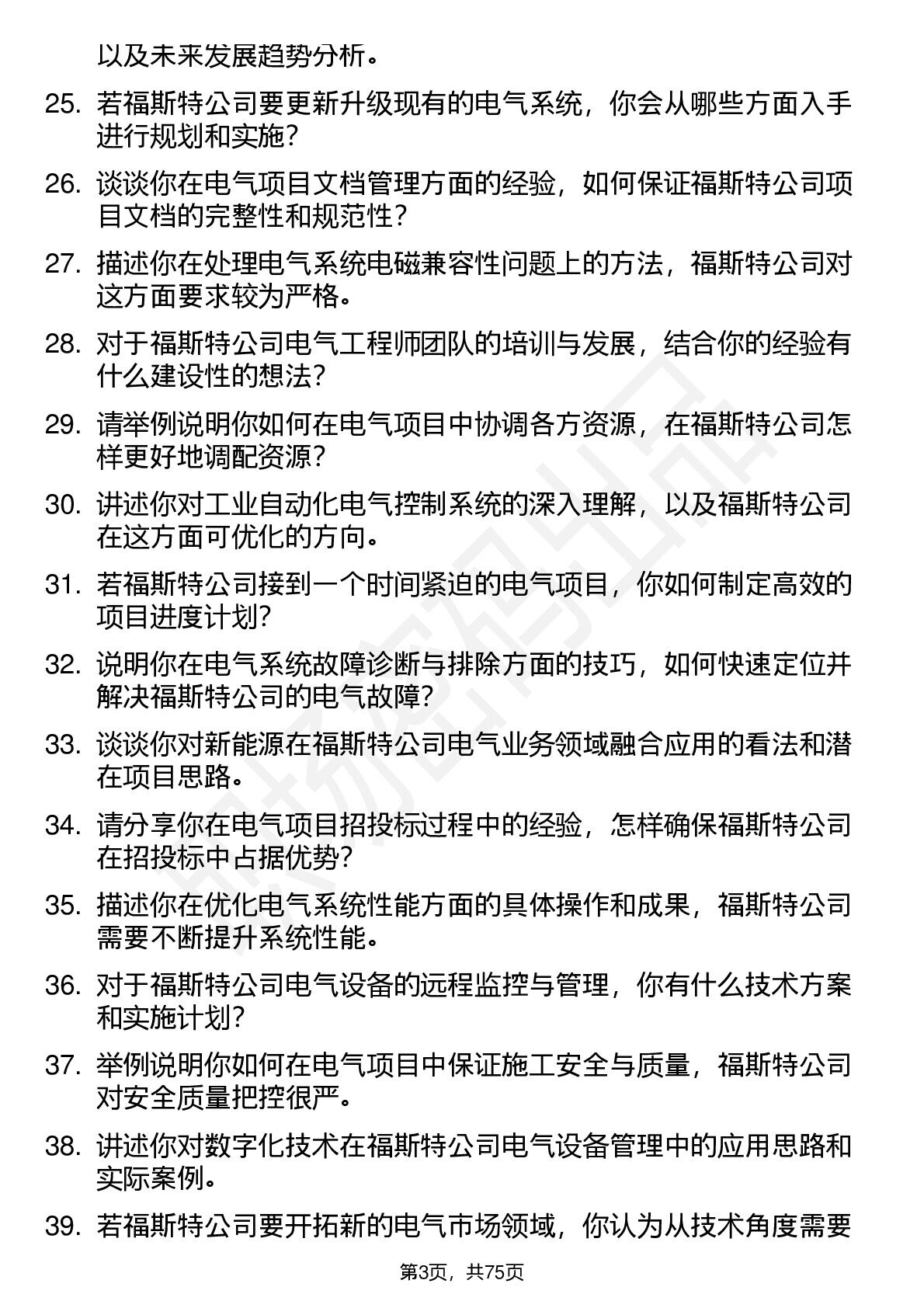 以及未来发展趋势分析。

25. 若福斯特公司要更新升级现有的电气系统，你会从哪些方面入手进行规划和实施？

26. 谈谈你在电气项目文档管理方面的经验，如何保证福斯特公司项目文档的完整性和规范性？

27. 描述你在处理电气系统电磁兼容性问题上的方法，福斯特公司对这方面要求较为严格。

28. 对于福斯特公司电气工程师团队的培训与发展，结合你的经验有什么建设性的想法？

29. 请举例说明你如何在电气项目中协调各方资源，在福斯特公司怎样更好地调配资源？

30. 讲述你对工业自动化电气控制系统的深入理解，以及福斯特公司在这方面可优化的方向。

31. 若福斯特公司接到一个时间紧迫的电气项目，你如何制定高效的项目进度计划？

32. 说明你在电气系统故障诊断与排除方面的技巧，如何快速定位并解决福斯特公司的电气故障？

33. 谈谈你对新能源在福斯特公司电气业务领域融合应用的看法和潜在项目思路。

34. 请分享你在电气项目招投标过程中的经验，怎样确保福斯特公司在招投标中占据优势？

35. 描述你在优化电气系统性能方面的具体操作和成果，福斯特公司需要不断提升系统性能。

36. 对于福斯特公司电气设备的远程监控与管理，你有什么技术方案和实施计划？

37. 举例说明你如何在电气项目中保证施工安全与质量，福斯特公司对安全质量把控很严。

38. 讲述你对数字化技术在福斯特公司电气设备管理中的应用思路和实际案例。

39. 若福斯特公司要开拓新的电气市场领域，你认为从技术角度需要

第3页，共75页